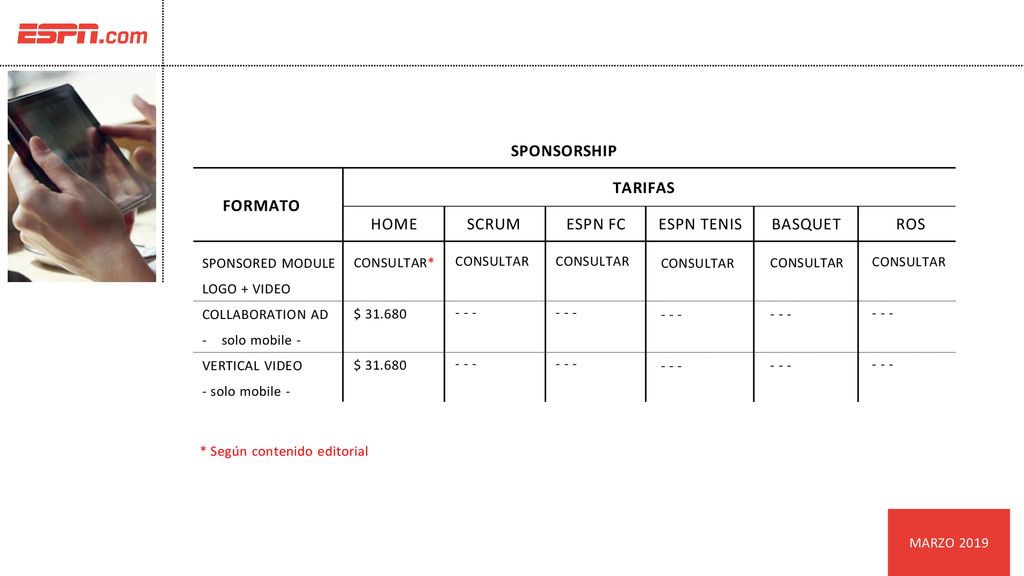 ESPN.com

SPONSORSHIP

| FORMATO | TARIFAS | | | | | |
|---|---|---|---|---|---|---|
| | HOME | SCRUM | ESPN FC | ESPN TENIS | BASQUET | ROS |
| SPONSORED MODULE LOGO + VIDEO | CONSULTAR* | CONSULTAR | CONSULTAR | CONSULTAR | CONSULTAR | CONSULTAR |
| COLLABORATION AD - solo mobile - | $ 31.680 | - - - | - - - | - - - | - - - | - - - |
| VERTICAL VIDEO - solo mobile - | $ 31.680 | - - - | - - - | - - - | - - - | - - - |

* Según contenido editorial

MARZO 2019